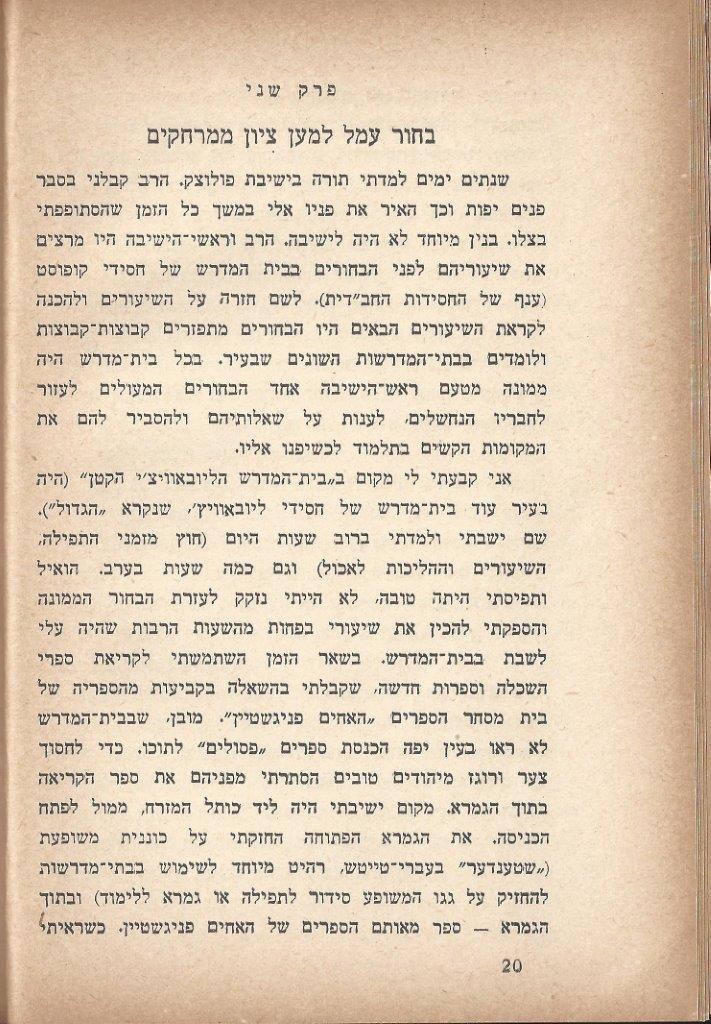 פרק שני

בחור עמל למען ציון ממרחקים

שנתים ימים למדתי תורה בישיבת פולוצק. הרב קבלני בסבר פנים יפות וכך האיר את פניו אלי במשך כל הזמן שהסתופפתי בצלו. בנין מיוחד לא היה לישיבה. הרב וראשי־הישיבה היו מרצים את שיעוריהם לפני הבחורים בבית המדרש של חסידי קופוסט (ענף של החסידות החב״דית). לשם חזרה על השיעורים ולהכנה לקראת השיעורים הבאים היו הבחורים מתפזרים קבוצות־קבוצות ולומדים בבתי־המדרשות השונים שבעיר. בכל בית־מדרש היה ממונה מטעם ראש־הישיבה אחד הבחורים המעולים לעזור לחבריו הנחשלים, לענות על שאלותיהם ולהסביר להם את המקומות הקשים בתלמוד לכשיפנו אליו.

אני קבעתי לי מקום ב„בית־המדרש הליובאוויצ׳י הקטן״ (היה בעיר עוד בית־מדרש של חסידי ליובאוויץ׳, שנקרא „הגדול״). שם ישבתי ולמדתי ברוב שעות היום (חוץ מזמני התפילה, השיעורים וההליכות לאכול) וגם כמה שעות בערב. הואיל ותפיסתי היתה טובה, לא הייתי נזקק לעזרת הבחור הממונה והספקתי להכין את שיעורי בפחות מהשעות הרבות שהיה עלי לשבת בבית־המדרש. בשאר הזמן השתמשתי לקריאת ספרי השכלה וספרות חדשה, שקבלתי בהשאלה בקביעות מהספריה של בית מסחר הספרים „האחים פניגשטיין״. מובן, שבבית־המדרש לא ראו בעין יפה הכנסת ספרים „פסולים״ לתוכו. כדי לחסוך צער ורוגז מיהודים טובים הסתרתי מפניהם את ספר הקריאה בתוך הגמרא. מקום ישיבתי היה ליד כותל המזרח, ממול לפתח הכניסה. את הגמרא הפתוחה החזקתי על כוננית משופעת („שטענדער״ בעברי־טייטש, רהיט מיוחד לשימוש בבתי־מדרשות להחזיק על גגו המשופע סידור לתפילה או גמרא ללימוד) ובתוך הגמרא — ספר מאותם הספרים של האחים פניגשטיין. כשראיתי

20